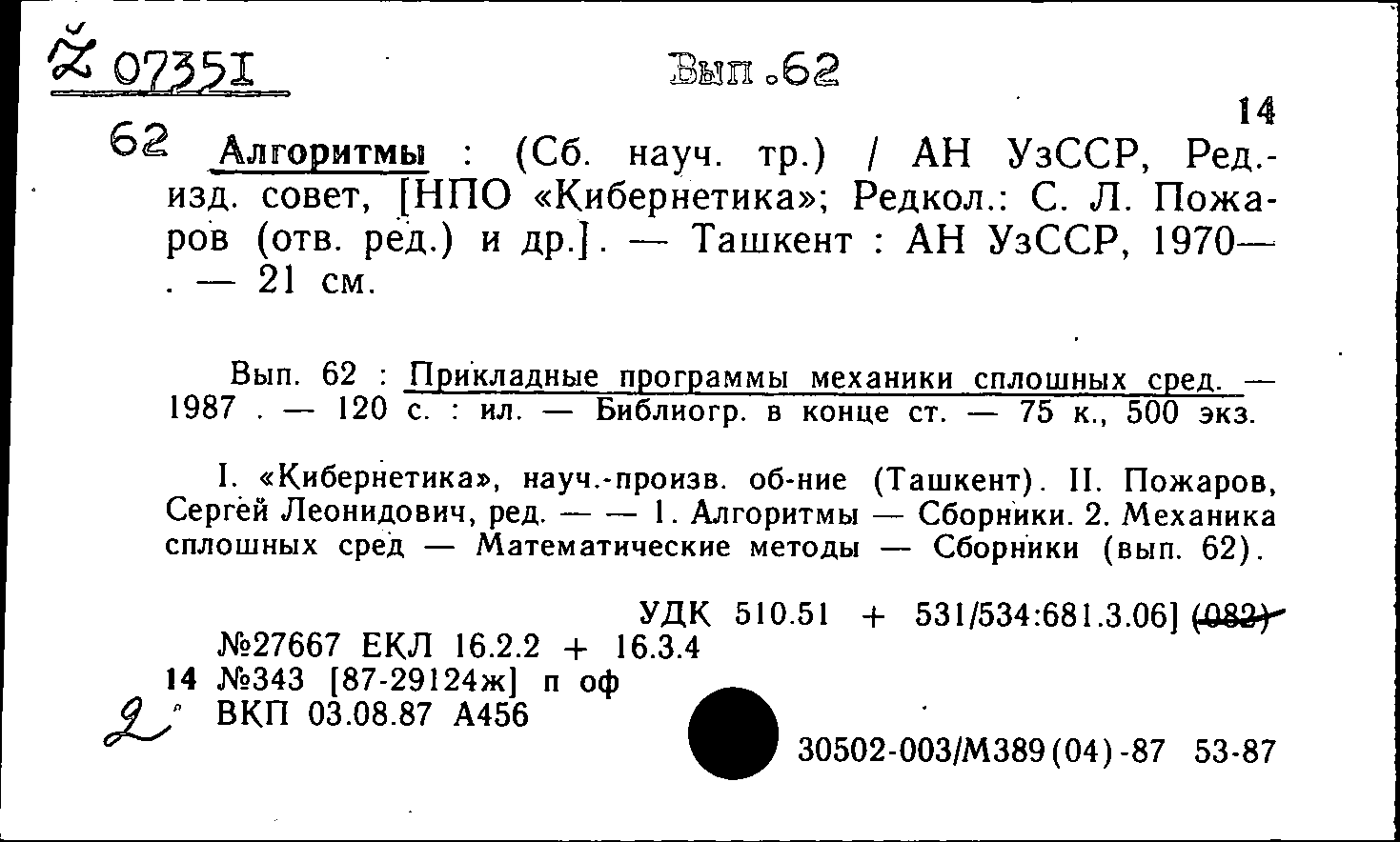 Ž 07351 Вып.62

14

62 Алгоритмы : (Сб. науч. тр.) / АН УзССР, Ред.-изд. совет, [НПО «Кибернетика»; Редкол.: С. Л. Пожаров (отв. ред.) и др.]. — Ташкент : АН УзССР, 1970— . — 21 см.

Вып. 62 : Прикладные программы механики сплошных сред. — 1987 . — 120 с. : ил. — Библиогр. в конце ст. — 75 к., 500 экз.

I. «Кибернетика», науч.-произв. об-ние (Ташкент). II. Пожаров, Сергей Леонидович, ред. — — 1. Алгоритмы — Сборники. 2. Механика сплошных сред — Математические методы — Сборники (вып. 62).

УДК 510.51 + 531/534:681.3.06] (082)
№27667 ЕКЛ 16.2.2 + 16.3.4
14 №343 [87-29124ж] п оф
2 ВКП 03.08.87 А456

30502-003/М389(04)-87 53-87